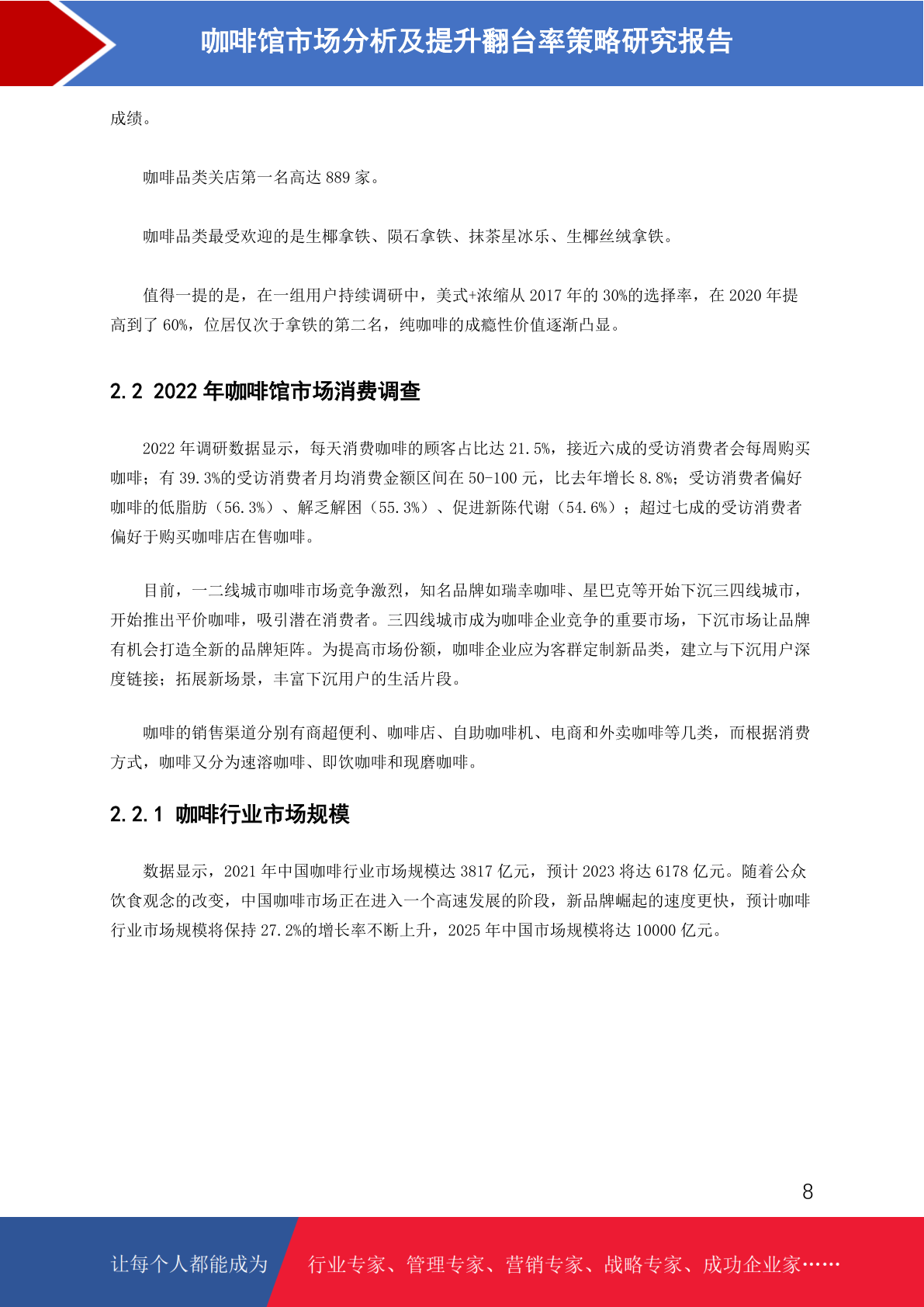 咖啡馆市场分析及提升翻台率策略研究报告

成绩。

咖啡品类关店第一名高达889家。

咖啡品类最受欢迎的是生椰拿铁、陨石拿铁、抹茶星冰乐、生椰丝绒拿铁。

值得一提的是，在一组用户持续调研中，美式+浓缩从2017年的30%的选择率，在2020年提高到了60%，位居仅次于拿铁的第二名，纯咖啡的成瘾性价值逐渐凸显。

2.2 2022年咖啡馆市场消费调查

2022年调研数据显示，每天消费咖啡的顾客占比达21.5%，接近六成的受访消费者会每周购买咖啡；有39.3%的受访消费者月均消费金额区间在50-100元，比去年增长8.8%；受访消费者偏好咖啡的低脂肪（56.3%）、解乏解困（55.3%）、促进新陈代谢（54.6%）；超过七成的受访消费者偏好于购买咖啡店在售咖啡。

目前，一二线城市咖啡市场竞争激烈，知名品牌如瑞幸咖啡、星巴克等开始下沉三四线城市，开始推出平价咖啡，吸引潜在消费者。三四线城市成为咖啡企业竞争的重要市场，下沉市场让品牌有机会打造全新的品牌矩阵。为提高市场份额，咖啡企业应为客群定制新品类，建立与下沉用户深度链接；拓展新场景，丰富下沉用户的生活片段。

咖啡的销售渠道分别有商超便利、咖啡店、自助咖啡机、电商和外卖咖啡等几类，而根据消费方式，咖啡又分为速溶咖啡、即饮咖啡和现磨咖啡。

2.2.1 咖啡行业市场规模

数据显示，2021年中国咖啡行业市场规模达3817亿元，预计2023将达6178亿元。随着公众饮食观念的改变，中国咖啡市场正在进入一个高速发展的阶段，新品牌崛起的速度更快，预计咖啡行业市场规模将保持27.2%的增长率不断上升，2025年中国市场规模将达10000亿元。

8

让每个人都能成为 行业专家、管理专家、营销专家、战略专家、成功企业家……